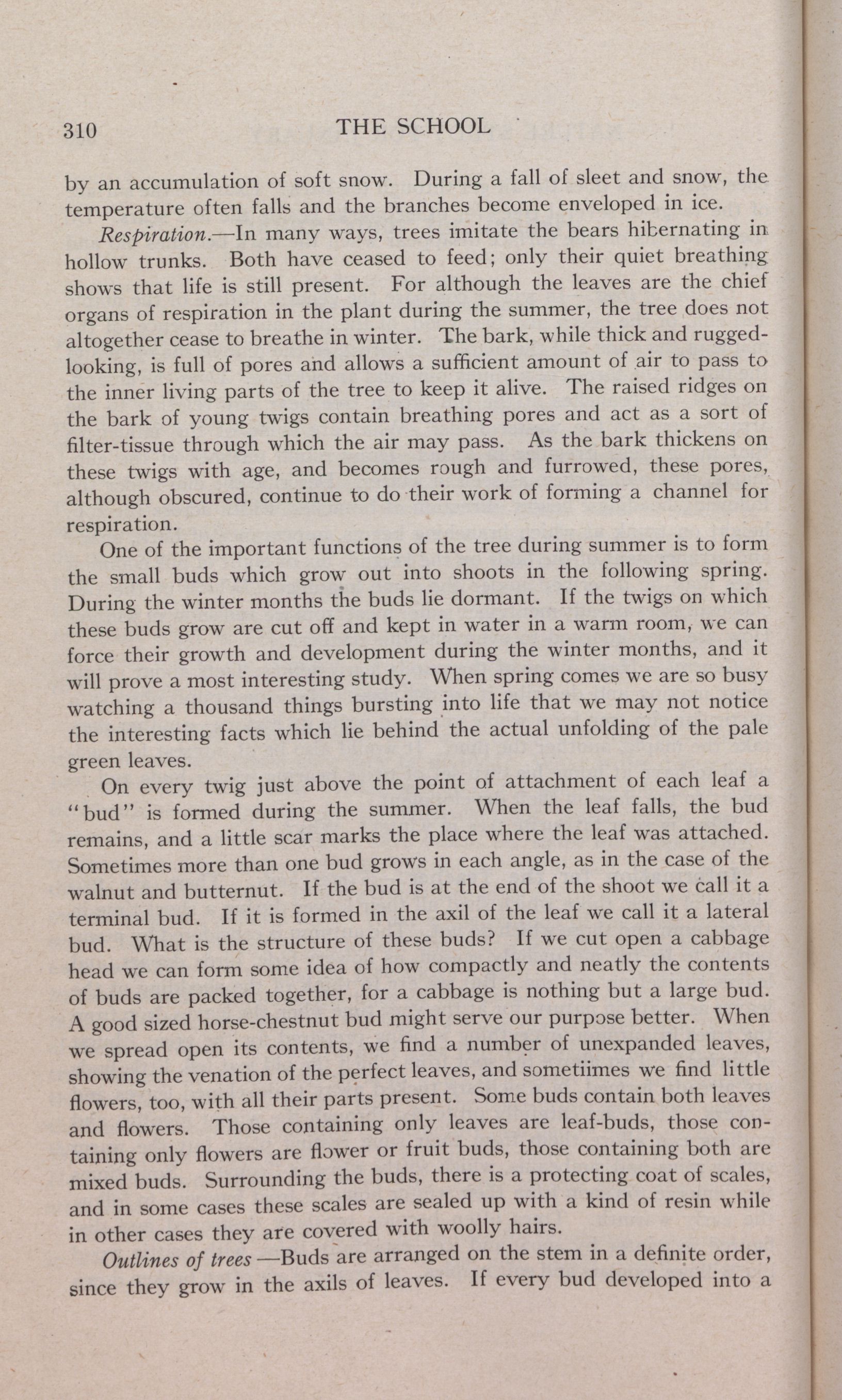 310 THE SCHOOL

by an accumulation of soft snow. During a fall of sleet and snow, the temperature often falls and the branches become enveloped in ice.

Respiration.—In many ways, trees imitate the bears hibernating in hollow trunks. Both have ceased to feed; only their quiet breathing shows that life is still present. For although the leaves are the chief organs of respiration in the plant during the summer, the tree does not altogether cease to breathe in winter. The bark, while thick and rugged-looking, is full of pores and allows a sufficient amount of air to pass to the inner living parts of the tree to keep it alive. The raised ridges on the bark of young twigs contain breathing pores and act as a sort of filter-tissue through which the air may pass. As the bark thickens on these twigs with age, and becomes rough and furrowed, these pores, although obscured, continue to do their work of forming a channel for respiration.

One of the important functions of the tree during summer is to form the small buds which grow out into shoots in the following spring. During the winter months the buds lie dormant. If the twigs on which these buds grow are cut off and kept in water in a warm room, we can force their growth and development during the winter months, and it will prove a most interesting study. When spring comes we are so busy watching a thousand things bursting into life that we may not notice the interesting facts which lie behind the actual unfolding of the pale green leaves.

On every twig just above the point of attachment of each leaf a "bud" is formed during the summer. When the leaf falls, the bud remains, and a little scar marks the place where the leaf was attached. Sometimes more than one bud grows in each angle, as in the case of the walnut and butternut. If the bud is at the end of the shoot we call it a terminal bud. If it is formed in the axil of the leaf we call it a lateral bud. What is the structure of these buds? If we cut open a cabbage head we can form some idea of how compactly and neatly the contents of buds are packed together, for a cabbage is nothing but a large bud. A good sized horse-chestnut bud might serve our purpose better. When we spread open its contents, we find a number of unexpanded leaves, showing the venation of the perfect leaves, and sometiimes we find little flowers, too, with all their parts present. Some buds contain both leaves and flowers. Those containing only leaves are leaf-buds, those containing only flowers are flower or fruit buds, those containing both are mixed buds. Surrounding the buds, there is a protecting coat of scales, and in some cases these scales are sealed up with a kind of resin while in other cases they are covered with woolly hairs.

Outlines of trees —Buds are arranged on the stem in a definite order, since they grow in the axils of leaves. If every bud developed into a